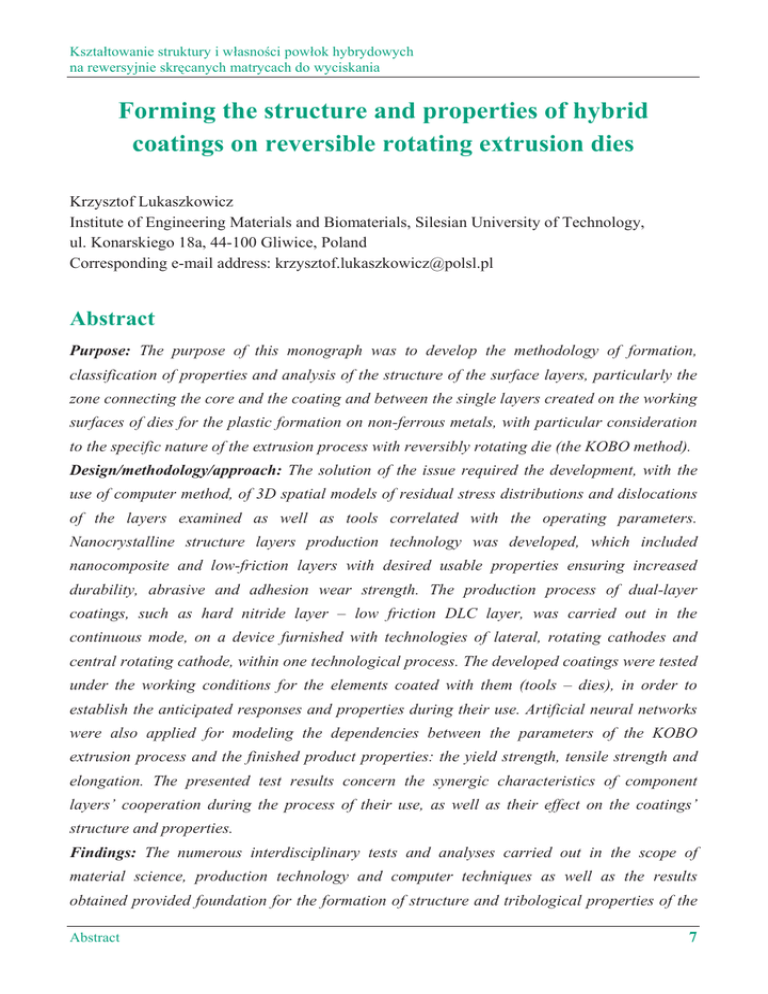 Kształtowanie struktury i własności powłok hybrydowych
na rewersyjnie skręcanych matrycach do wyciskania

Forming the structure and properties of hybrid coatings on reversible rotating extrusion dies

Krzysztof Lukaszkowicz
Institute of Engineering Materials and Biomaterials, Silesian University of Technology, ul. Konarskiego 18a, 44-100 Gliwice, Poland
Corresponding e-mail address: krzysztof.lukaszkowicz@polsl.pl

Abstract

Purpose: The purpose of this monograph was to develop the methodology of formation, classification of properties and analysis of the structure of the surface layers, particularly the zone connecting the core and the coating and between the single layers created on the working surfaces of dies for the plastic formation on non-ferrous metals, with particular consideration to the specific nature of the extrusion process with reversibly rotating die (the KOBO method).
Design/methodology/approach: The solution of the issue required the development, with the use of computer method, of 3D spatial models of residual stress distributions and dislocations of the layers examined as well as tools correlated with the operating parameters. Nanocrystalline structure layers production technology was developed, which included nanocomposite and low-friction layers with desired usable properties ensuring increased durability, abrasive and adhesion wear strength. The production process of dual-layer coatings, such as hard nitride layer – low friction DLC layer, was carried out in the continuous mode, on a device furnished with technologies of lateral, rotating cathodes and central rotating cathode, within one technological process. The developed coatings were tested under the working conditions for the elements coated with them (tools – dies), in order to establish the anticipated responses and properties during their use. Artificial neural networks were also applied for modeling the dependencies between the parameters of the KOBO extrusion process and the finished product properties: the yield strength, tensile strength and elongation. The presented test results concern the synergic characteristics of component layers' cooperation during the process of their use, as well as their effect on the coatings' structure and properties.
Findings: The numerous interdisciplinary tests and analyses carried out in the scope of material science, production technology and computer techniques as well as the results obtained provided foundation for the formation of structure and tribological properties of the

Abstract 7